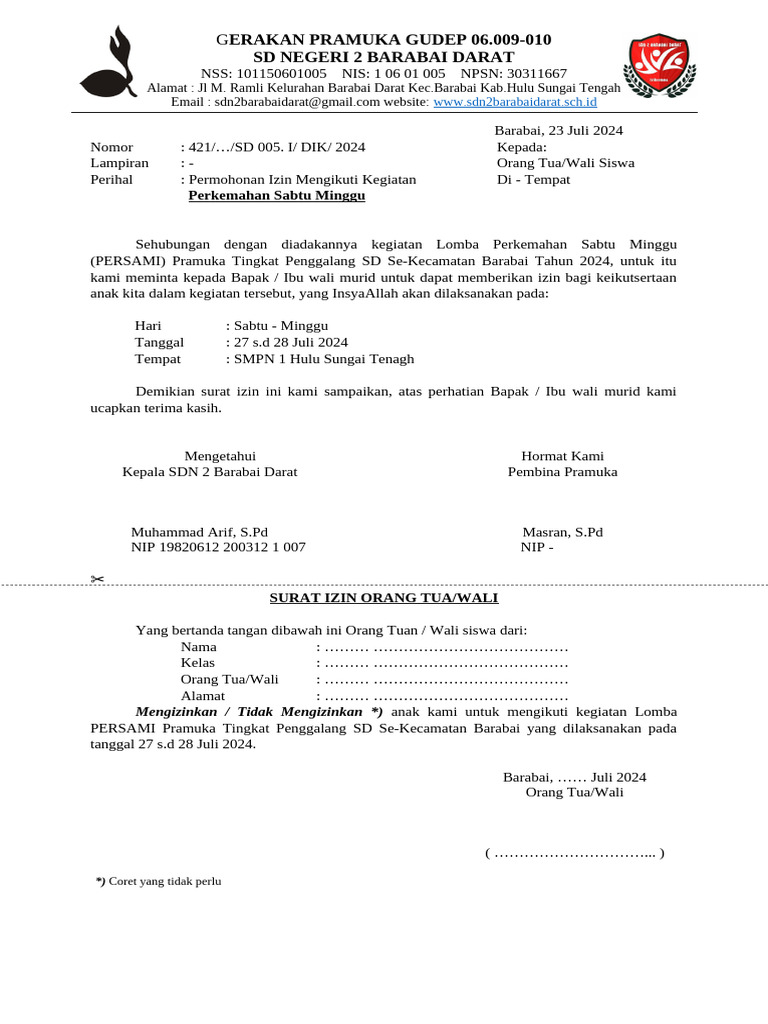 GERAKAN PRAMUKA GUDEP 06.009-010
SD NEGERI 2 BARABAI DARAT
NSS: 101150601005 NIS: 1 06 01 005 NPSN: 30311667
Alamat : Jl M. Ramli Kelurahan Barabai Darat Kec.Barabai Kab.Hulu Sungai Tengah
Email : sdn2barabaidarat@gmail.com website: www.sdn2barabaidarat.sch.id

SD 2 BARABAI DARAT

Barabai, 23 Juli 2024

Nomor : 421/…/SD 005. I/ DIK/ 2024
Lampiran : -
Perihal : Permohonan Izin Mengikuti Kegiatan Perkemahan Sabtu Minggu

Kepada:
Orang Tua/Wali Siswa
Di - Tempat

Sehubungan dengan diadakannya kegiatan Lomba Perkemahan Sabtu Minggu (PERSAMI) Pramuka Tingkat Penggalang SD Se-Kecamatan Barabai Tahun 2024, untuk itu kami meminta kepada Bapak / Ibu wali murid untuk dapat memberikan izin bagi keikutsertaan anak kita dalam kegiatan tersebut, yang InsyaAllah akan dilaksanakan pada:

Hari : Sabtu - Minggu
Tanggal : 27 s.d 28 Juli 2024
Tempat : SMPN 1 Hulu Sungai Tenagh

Demikian surat izin ini kami sampaikan, atas perhatian Bapak / Ibu wali murid kami ucapkan terima kasih.

Mengetahui
Kepala SDN 2 Barabai Darat

Muhammad Arif, S.Pd
NIP 19820612 200312 1 007

Hormat Kami
Pembina Pramuka

Masran, S.Pd
NIP -

SURAT IZIN ORANG TUA/WALI

Yang bertanda tangan dibawah ini Orang Tuan / Wali siswa dari:
Nama : ……… …………………………………
Kelas : ……… …………………………………
Orang Tua/Wali : ……… …………………………………
Alamat : ……… …………………………………
Mengizinkan / Tidak Mengizinkan *) anak kami untuk mengikuti kegiatan Lomba PERSAMI Pramuka Tingkat Penggalang SD Se-Kecamatan Barabai yang dilaksanakan pada tanggal 27 s.d 28 Juli 2024.

Barabai, …… Juli 2024
Orang Tua/Wali

( …………………………... )

*) Coret yang tidak perlu